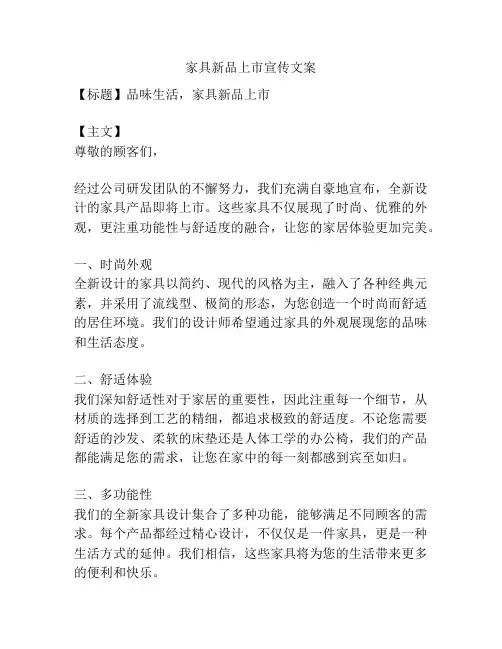 家具新品上市宣传文案

【标题】品味生活，家具新品上市

【主文】
尊敬的顾客们，

经过公司研发团队的不懈努力，我们充满自豪地宣布，全新设计的家具产品即将上市。这些家具不仅展现了时尚、优雅的外观，更注重功能性与舒适度的融合，让您的家居体验更加完美。

一、时尚外观
全新设计的家具以简约、现代的风格为主，融入了各种经典元素，并采用了流线型、极简的形态，为您创造一个时尚而舒适的居住环境。我们的设计师希望通过家具的外观展现您的品味和生活态度。

二、舒适体验
我们深知舒适性对于家居的重要性，因此注重每一个细节，从材质的选择到工艺的精细，都追求极致的舒适度。不论您需要舒适的沙发、柔软的床垫还是人体工学的办公椅，我们的产品都能满足您的需求，让您在家中的每一刻都感到宾至如归。

三、多功能性
我们的全新家具设计集合了多种功能，能够满足不同顾客的需求。每个产品都经过精心设计，不仅仅是一件家具，更是一种生活方式的延伸。我们相信，这些家具将为您的生活带来更多的便利和快乐。